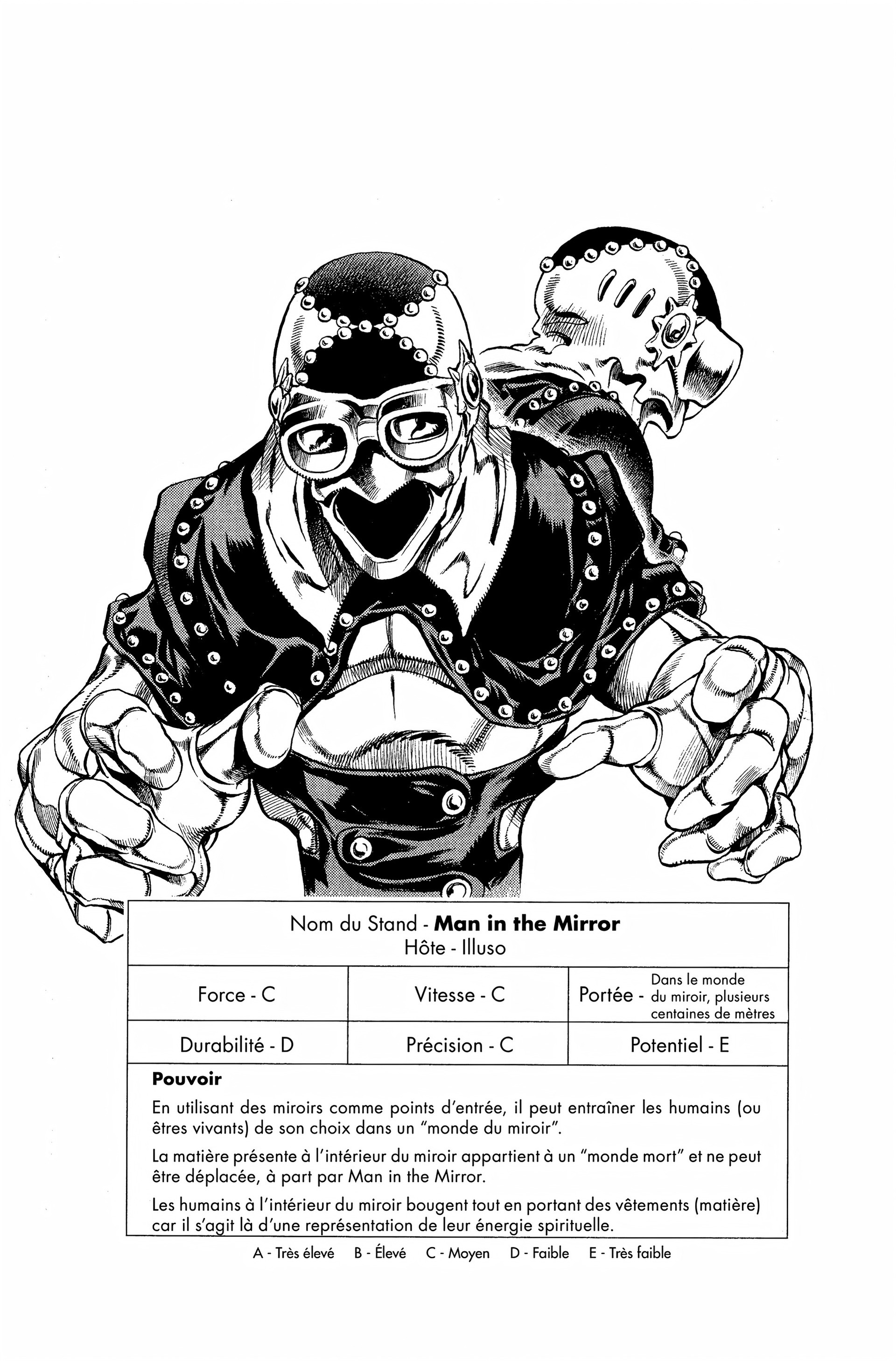 Nom du Stand - Man in the Mirror
Hôte - Illuso

Force - C

Vitesse - C

Portée - Dans le monde du miroir, plusieurs centaines de mètres

Durabilité - D

Précision - C

Potentiel - E

Pouvoir

En utilisant des miroirs comme points d'entrée, il peut entraîner les humains (ou êtres vivants) de son choix dans un "monde du miroir".

La matière présente à l'intérieur du miroir appartient à un "monde mort" et ne peut être déplacée, à part par Man in the Mirror.

Les humains à l'intérieur du miroir bougent tout en portant des vêtements (matière) car il s'agit là d'une représentation de leur énergie spirituelle.

A - Très élevé B - Élevé C - Moyen D - Faible E - Très faible